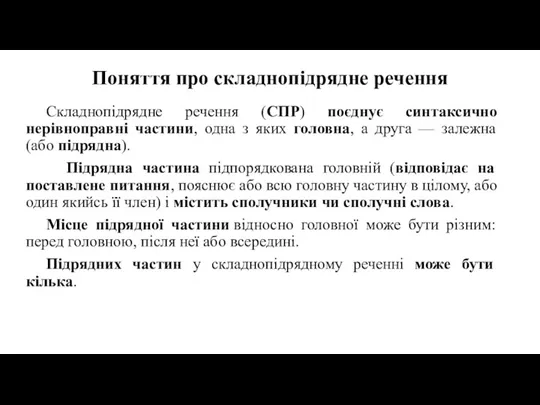 Поняття про складнопідрядне речення

Складнопідрядне речення (СПР) поєднує синтаксично нерівноправні частини, одна з яких головна, а друга — залежна (або підрядна).

Підрядна частина підпорядкована головній (відповідає на поставлене питання, пояснює або всю головну частину в цілому, або один якийсь її член) і містить сполучники чи сполучні слова.

Місце підрядної частини відносно головної може бути різним: перед головною, після неї або всередині.

Підрядних частин у складнопідрядному реченні може бути кілька.